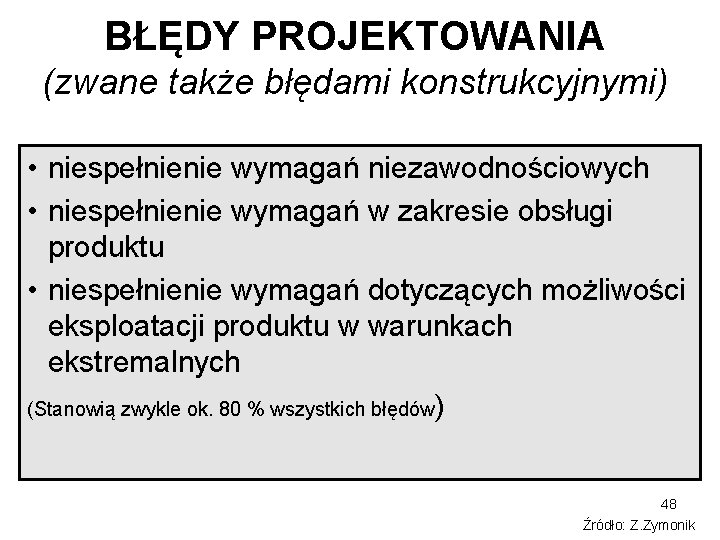 BŁĘDY PROJEKTOWANIA
(zwane także błędami konstrukcyjnymi)

• niespełnienie wymagań niezawodnościowych
• niespełnienie wymagań w zakresie obsługi produktu
• niespełnienie wymagań dotyczących możliwości eksploatacji produktu w warunkach ekstremalnych

(Stanowią zwykle ok. 80 % wszystkich błędów)

48

Źródło: Z.Zymonik